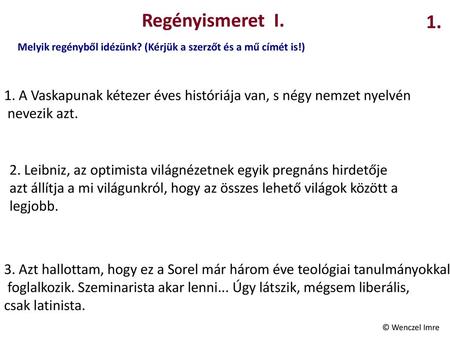 Regényismeret I.

1.

Melyik regényből idézünk? (Kérjük a szerzőt és a mű címét is!)

1. A Vaskapunak kétezer éves históriája van, s négy nemzet nyelvén nevezik azt.

2. Leibniz, az optimista világnézetnek egyik pregnáns hirdetője azt állítja a mi világunkról, hogy az összes lehető világok között a legjobb.

3. Azt hallottam, hogy ez a Sorel már három éve teológiai tanulmányokkal foglalkozik. Szeminarista akar lenni... Úgy látszik, mégsem liberális, csak latinista.

© Wenczel Imre